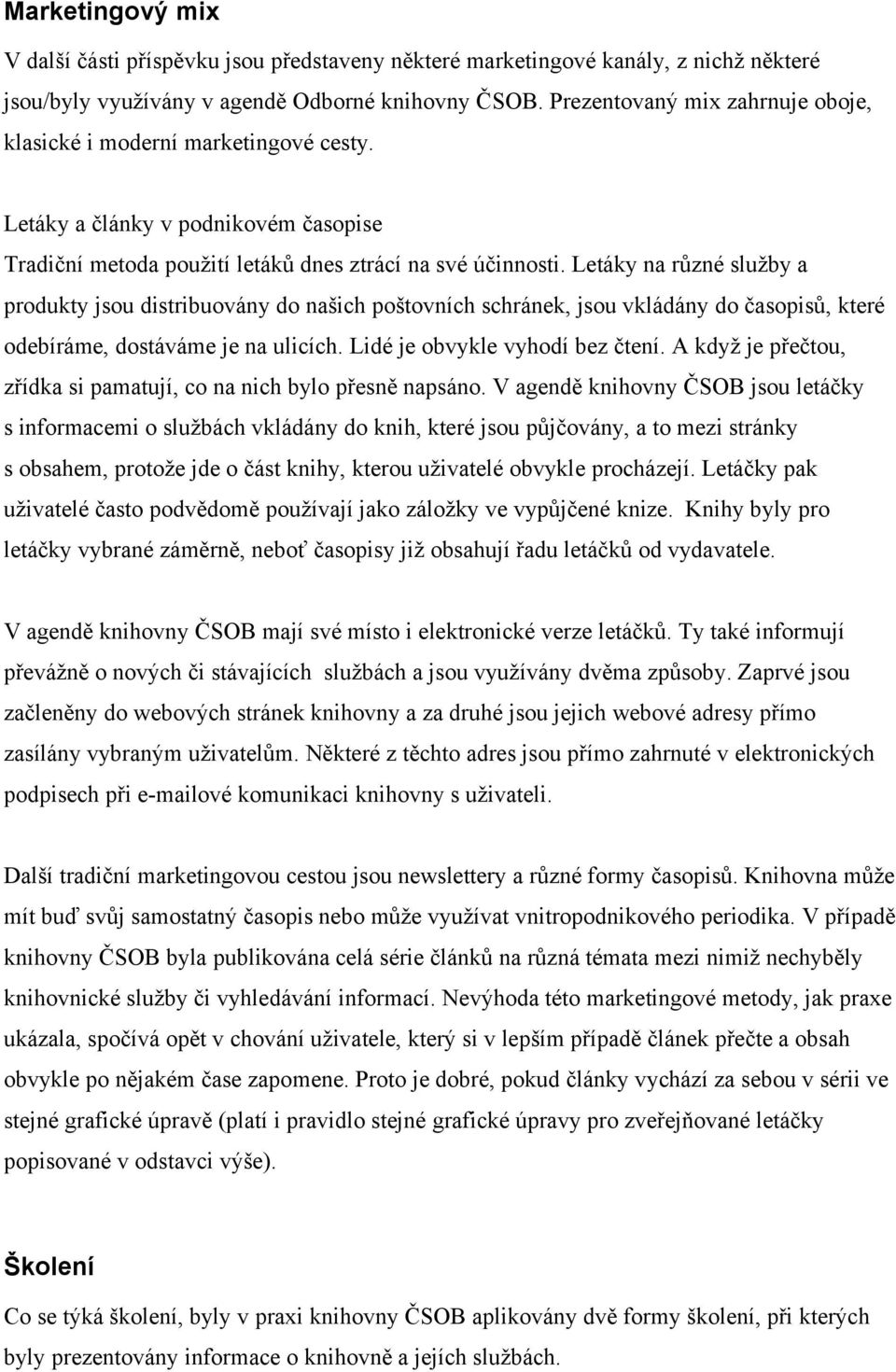 Marketingový mix

V další části příspěvku jsou představeny některé marketingové kanály, z nichž některé jsou/byly využívány v agendě Odborné knihovny ČSOB. Prezentovaný mix zahrnuje oboje, klasické i moderní marketingové cesty.

Letáky a články v podnikovém časopise

Tradiční metoda použití letáků dnes ztrácí na své účinnosti. Letáky na různé služby a produkty jsou distribuovány do našich poštovních schránek, jsou vkládány do časopisů, které odebíráme, dostáváme je na ulicích. Lidé je obvykle vyhodí bez čtení. A když je přečtou, zřídka si pamatují, co na nich bylo přesně napsáno. V agendě knihovny ČSOB jsou letáčky s informacemi o službách vkládány do knih, které jsou půjčovány, a to mezi stránky s obsahem, protože jde o část knihy, kterou uživatelé obvykle procházejí. Letáčky pak uživatelé často podvědomě používají jako záložky ve vypůjčené knize. Knihy byly pro letáčky vybrané záměrně, neboť časopisy již obsahují řadu letáčků od vydavatele.

V agendě knihovny ČSOB mají své místo i elektronické verze letáčků. Ty také informují převážně o nových či stávajících službách a jsou využívány dvěma způsoby. Zaprvé jsou začleněny do webových stránek knihovny a za druhé jsou jejich webové adresy přímo zasílány vybraným uživatelům. Některé z těchto adres jsou přímo zahrnuté v elektronických podpisech při e-mailové komunikaci knihovny s uživateli.

Další tradiční marketingovou cestou jsou newslettery a různé formy časopisů. Knihovna může mít buď svůj samostatný časopis nebo může využívat vnitropodnikového periodika. V případě knihovny ČSOB byla publikována celá série článků na různá témata mezi nimiž nechyběly knihovnické služby či vyhledávání informací. Nevýhoda této marketingové metody, jak praxe ukázala, spočívá opět v chování uživatele, který si v lepším případě článek přečte a obsah obvykle po nějakém čase zapomene. Proto je dobré, pokud články vychází za sebou v sérii ve stejné grafické úpravě (platí i pravidlo stejné grafické úpravy pro zveřejňované letáčky popisované v odstavci výše).

Školení

Co se týká školení, byly v praxi knihovny ČSOB aplikovány dvě formy školení, při kterých byly prezentovány informace o knihovně a jejích službách.